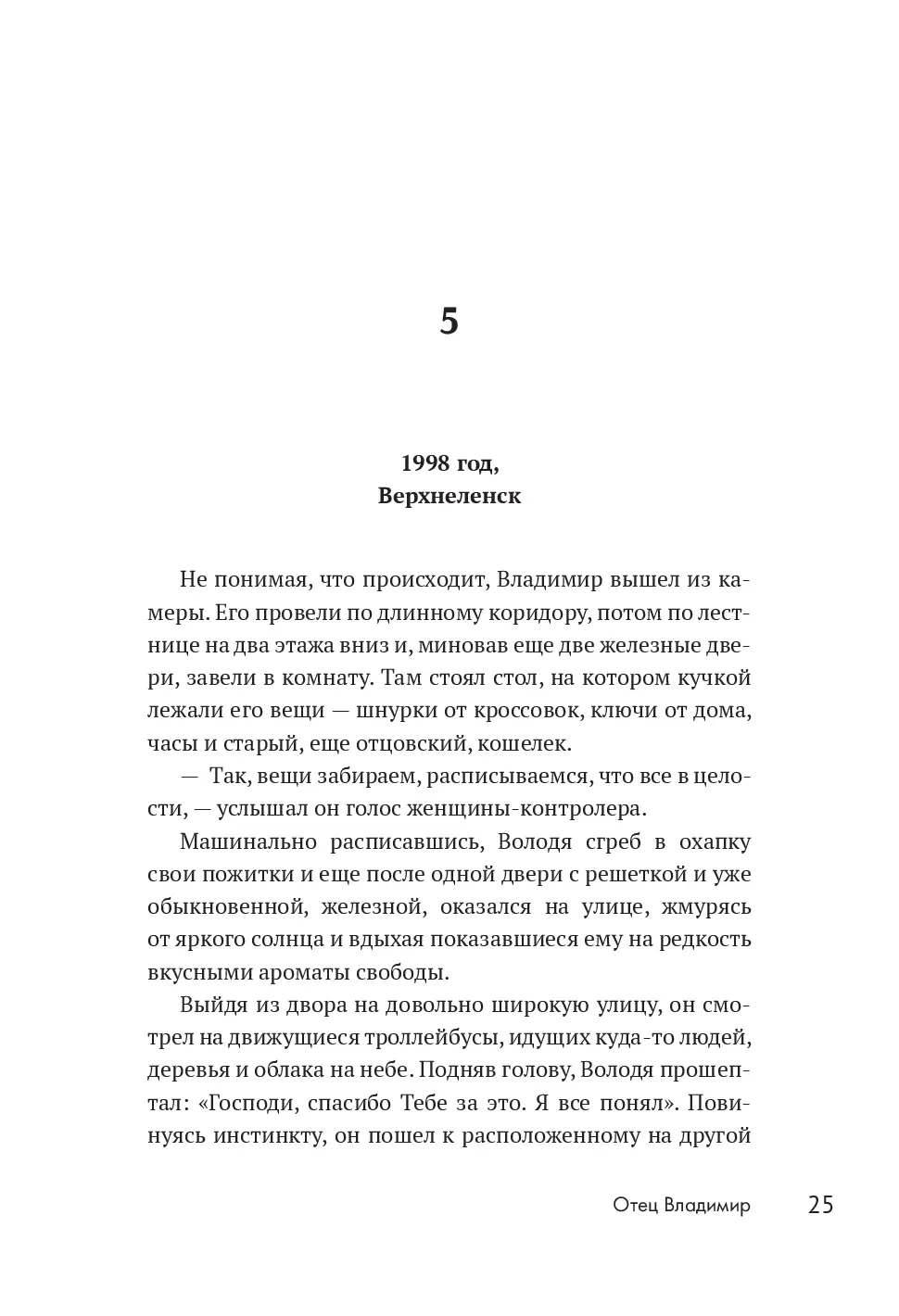 5

1998 год,
Верхнеленск

Не понимая, что происходит, Владимир вышел из камеры. Его провели по длинному коридору, потом по лестнице на два этажа вниз и, миновав еще две железные двери, завели в комнату. Там стоял стол, на котором кучкой лежали его вещи — шнурки от кроссовок, ключи от дома, часы и старый, еще отцовский, кошелек.

— Так, вещи забираем, расписываемся, что все в целости, — услышал он голос женщины-контролера.

Машинально расписавшись, Володя сгреб в охапку свои пожитки и еще после одной двери с решеткой и уже обыкновенной, железной, оказался на улице, жмурясь от яркого солнца и вдыхая показавшиеся ему на редкость вкусными ароматы свободы.

Выйдя из двора на довольно широкую улицу, он смотрел на движущиеся троллейбусы, идущих куда-то людей, деревья и облака на небе. Подняв голову, Володя прошептал: «Господи, спасибо Тебе за это. Я все понял». Повинуясь инстинкту, он пошел к расположенному на другой

Отец Владимир 25